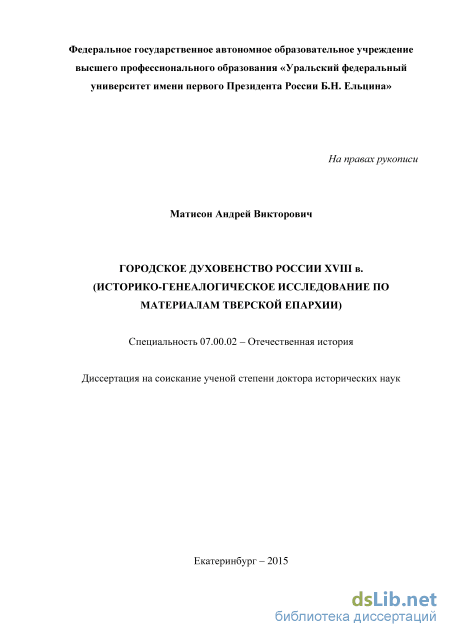 Федеральное государственное автономное образовательное учреждение высшего профессионального образования «Уральский федеральный университет имени первого Президента России Б.Н. Ельцина»

На правах рукописи

Матисон Андрей Викторович

ГОРОДСКОЕ ДУХОВЕНСТВО РОССИИ XVIII в. (ИСТОРИКО-ГЕНЕАЛОГИЧЕСКОЕ ИССЛЕДОВАНИЕ ПО МАТЕРИАЛАМ ТВЕРСКОЙ ЕПАРХИИ)

Специальность 07.00.02 – Отечественная история

Диссертация на соискание ученой степени доктора исторических наук

Екатеринбург – 2015

dsLib.net
библиотека диссертаций